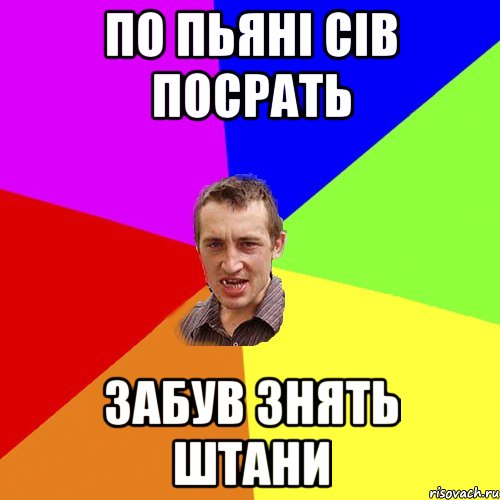 ПО ПЬЯНІ СІВ ПОСРАТЬ

ЗАБУВ ЗНЯТЬ ШТАНИ

risovach.ru